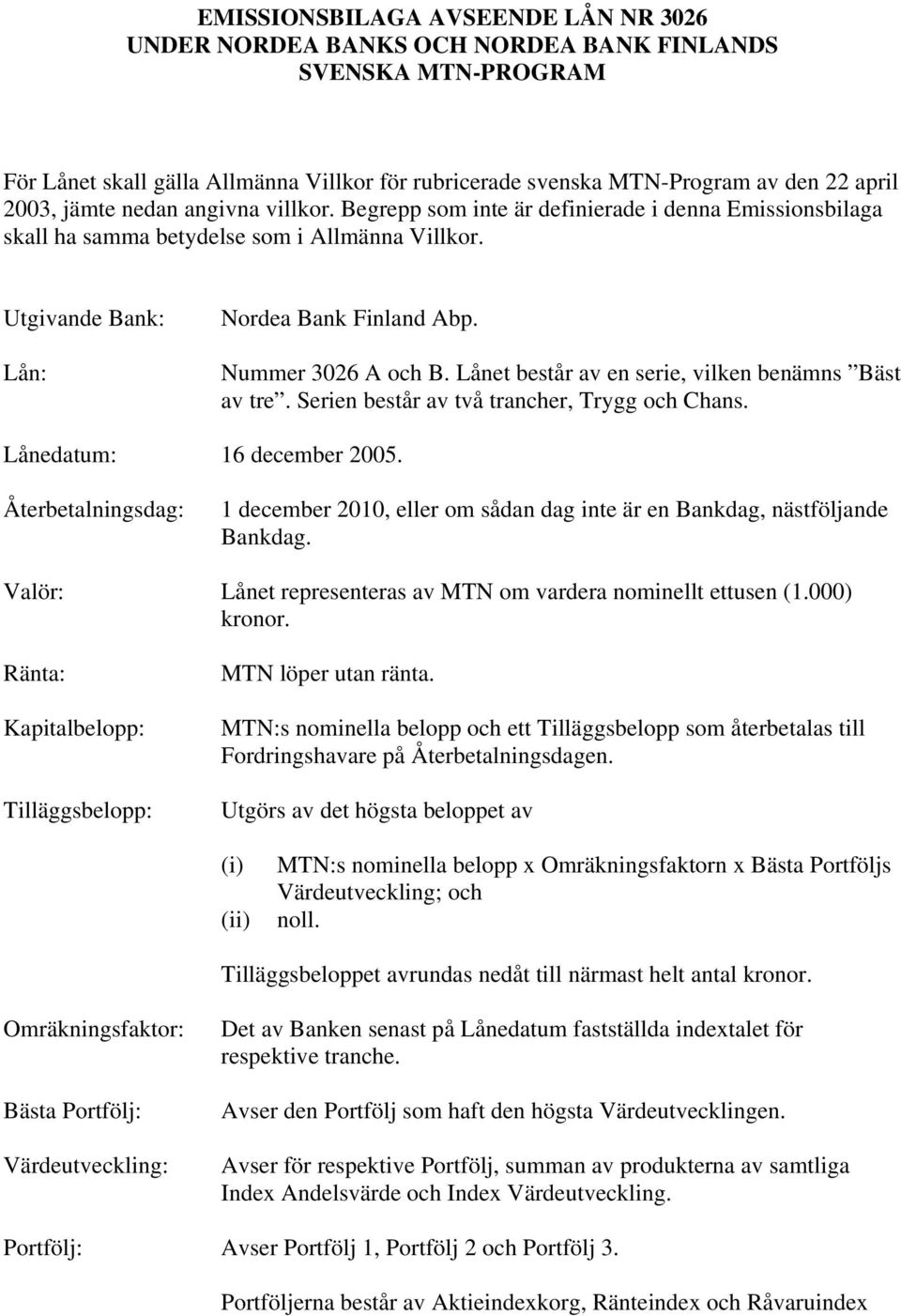 EMISSIONSBILAGA AVSEENDE LÅN NR 3026
UNDER NORDEA BANKS OCH NORDEA BANK FINLANDS
SVENSKA MTN-PROGRAM

För Lånet skall gälla Allmänna Villkor för rubricerade svenska MTN-Program av den 22 april 2003, jämte nedan angivna villkor. Begrepp som inte är definierade i denna Emissionsbilaga skall ha samma betydelse som i Allmänna Villkor.

Utgivande Bank: Nordea Bank Finland Abp.

Lån: Nummer 3026 A och B. Lånet består av en serie, vilken benämns ”Bäst av tre”. Serien består av två trancher, Trygg och Chans.

Lånedatum: 16 december 2005.

Återbetalningsdag: 1 december 2010, eller om sådan dag inte är en Bankdag, nästföljande Bankdag.

Valör: Lånet representeras av MTN om vardera nominellt ettusen (1.000) kronor.

Ränta: MTN löper utan ränta.

Kapitalbelopp: MTN:s nominella belopp och ett Tilläggsbelopp som återbetalas till Fordringshavare på Återbetalningsdagen.

Tilläggsbelopp: Utgörs av det högsta beloppet av

(i) MTN:s nominella belopp x Omräkningsfaktorn x Bästa Portföljs Värdeutveckling; och
(ii) noll.

Tilläggsbeloppet avrundas nedåt till närmast helt antal kronor.

Omräkningsfaktor: Det av Banken senast på Lånedatum fastställda indextalet för respektive tranche.

Bästa Portfölj: Avser den Portfölj som haft den högsta Värdeutvecklingen.

Värdeutveckling: Avser för respektive Portfölj, summan av produkterna av samtliga Index Andelsvärde och Index Värdeutveckling.

Portfölj: Avser Portfölj 1, Portfölj 2 och Portfölj 3.

Portföljerna består av Aktieindexkorg, Ränteindex och Råvaruindex